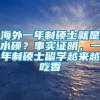 海外一年制硕士就是水硕？事实证明，一年制硕士留学越来越吃香